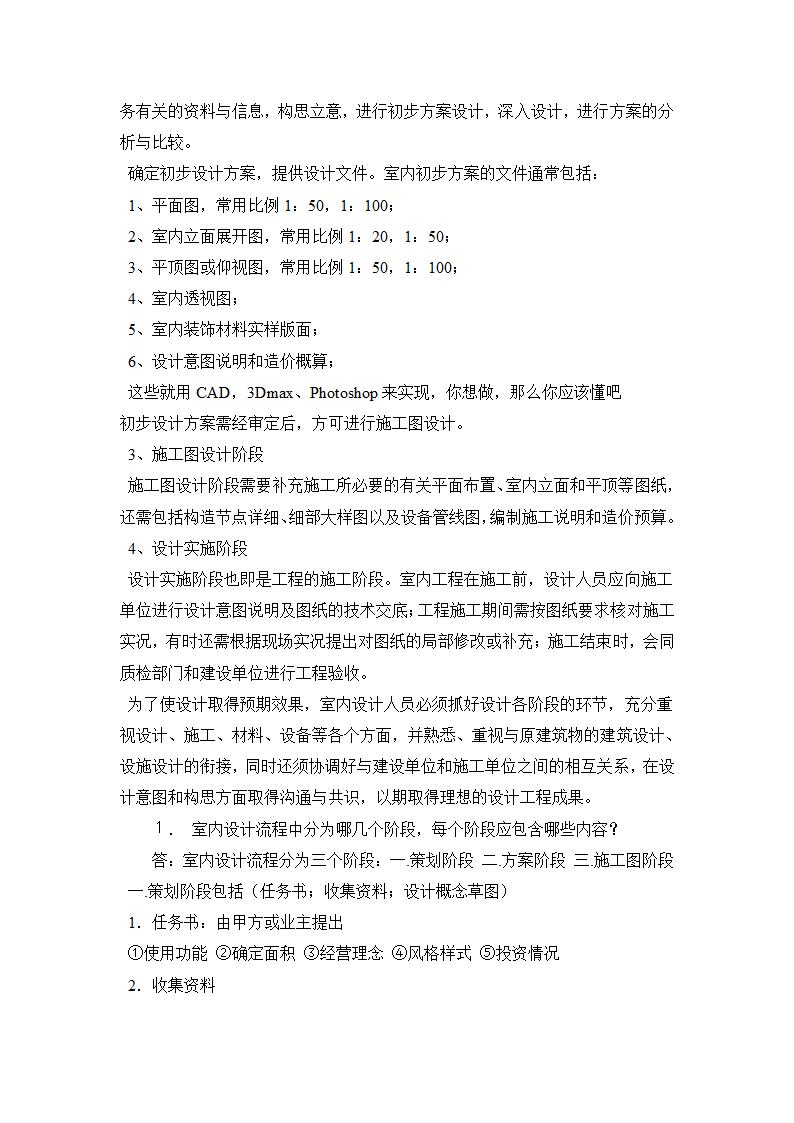 务有关的资料与信息，构思立意，进行初步方案设计，深入设计，进行方案的分析与比较。

确定初步设计方案，提供设计文件。室内初步方案的文件通常包括：

1、平面图，常用比例 1：50，1：100；

2、室内立面展开图，常用比例 1：20，1：50；

3、平顶图或仰视图，常用比例 1：50，1：100；

4、室内透视图；

5、室内装饰材料实样版面；

6、设计意图说明和造价概算；

这些就用 CAD，3Dmax、Photoshop 来实现，你想做，那么你应该懂吧

初步设计方案需经审定后，方可进行施工图设计。

3、施工图设计阶段

施工图设计阶段需要补充施工所必要的有关平面布置、室内立面和平顶等图纸，还需包括构造节点详细、细部大样图以及设备管线图，编制施工说明和造价预算。

4、设计实施阶段

设计实施阶段也即是工程的施工阶段。室内工程在施工前，设计人员应向施工单位进行设计意图说明及图纸的技术交底；工程施工期间需按图纸要求核对施工实况，有时还需根据现场实况提出对图纸的局部修改或补充；施工结束时，会同质检部门和建设单位进行工程验收。

为了使设计取得预期效果，室内设计人员必须抓好设计各阶段的环节，充分重视设计、施工、材料、设备等各个方面，并熟悉、重视与原建筑物的建筑设计、设施设计的衔接，同时还须协调好与建设单位和施工单位之间的相互关系，在设计意图和构思方面取得沟通与共识，以期取得理想的设计工程成果。

1． 室内设计流程中分为哪几个阶段，每个阶段应包含哪些内容？

答：室内设计流程分为三个阶段：一.策划阶段 二.方案阶段 三.施工图阶段

一.策划阶段包括（任务书；收集资料；设计概念草图）

1．任务书：由甲方或业主提出

①使用功能 ②确定面积 ③经营理念 ④风格样式 ⑤投资情况

2．收集资料